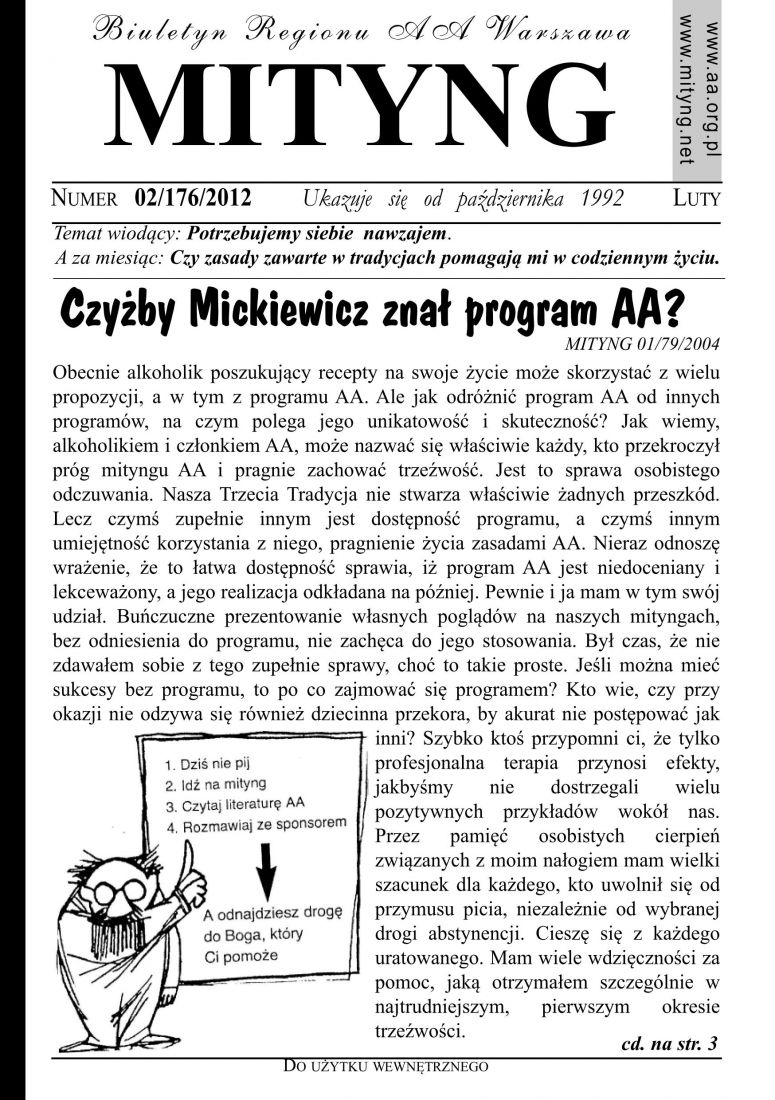 Biuletyn Regionu AA Warszawa

MITYNG

www.aa.org.pl
www.mityng.net

NUMER 02/176/2012 Ukazuje się od października 1992 LUTY

Temat wiodący: Potrzebujemy siebie nawzajem.
A za miesiąc: Czy zasady zawarte w tradycjach pomagają mi w codziennym życiu.

Czyżby Mickiewicz znał program AA?

MITYNG 01/79/2004

Obecnie alkoholik poszukujący recepty na swoje życie może skorzystać z wielu propozycji, a w tym z programu AA. Ale jak odróżnić program AA od innych programów, na czym polega jego unikatowość i skuteczność? Jak wiemy, alkoholikiem i członkiem AA, może nazwać się właściwie każdy, kto przekroczył próg mityngu AA i pragnie zachować trzeźwość. Jest to sprawa osobistego odczuwania. Nasza Trzecia Tradycja nie stwarza właściwie żadnych przeszkód. Lecz czymś zupełnie innym jest dostępność programu, a czymś innym umiejętność korzystania z niego, pragnienie życia zasadami AA. Nieraz odnoszę wrażenie, że to łatwa dostępność sprawia, iż program AA jest niedoceniany i lekceważony, a jego realizacja odkładana na później. Pewnie i ja mam w tym swój udział. Buńczuczne prezentowanie własnych poglądów na naszych mityngach, bez odniesienia do programu, nie zachęca do jego stosowania. Był czas, że nie zdawałem sobie z tego zupełnie sprawy, choć to takie proste. Jeśli można mieć sukcesy bez programu, to po co zajmować się programem? Kto wie, czy przy okazji nie odzywa się również dziecinna przekora, by akurat nie postępować jak inni? Szybko ktoś przypomni ci, że tylko profesjonalna terapia przynosi efekty, jakbyśmy nie dostrzegali wielu pozytywnych przykładów wokół nas. Przez pamięć osobistych cierpień związanych z moim nałogiem mam wielki szacunek dla każdego, kto uwolnił się od przymusu picia, niezależnie od wybranej drogi abstynencji. Cieszę się z każdego uratowanego. Mam wiele wdzięczności za pomoc, jaką otrzymałem szczególnie w najtrudniejszym, pierwszym okresie trzeźwości.

1. Dziś nie pij
2. Idź na mityng
3. Czytaj literaturę AA
4. Rozmawiaj ze sponsorem

A odnajdziesz drogę do Boga, który Ci pomoże

cd. na str. 3

DO UŻYTKU WEWNĘTRZNEGO